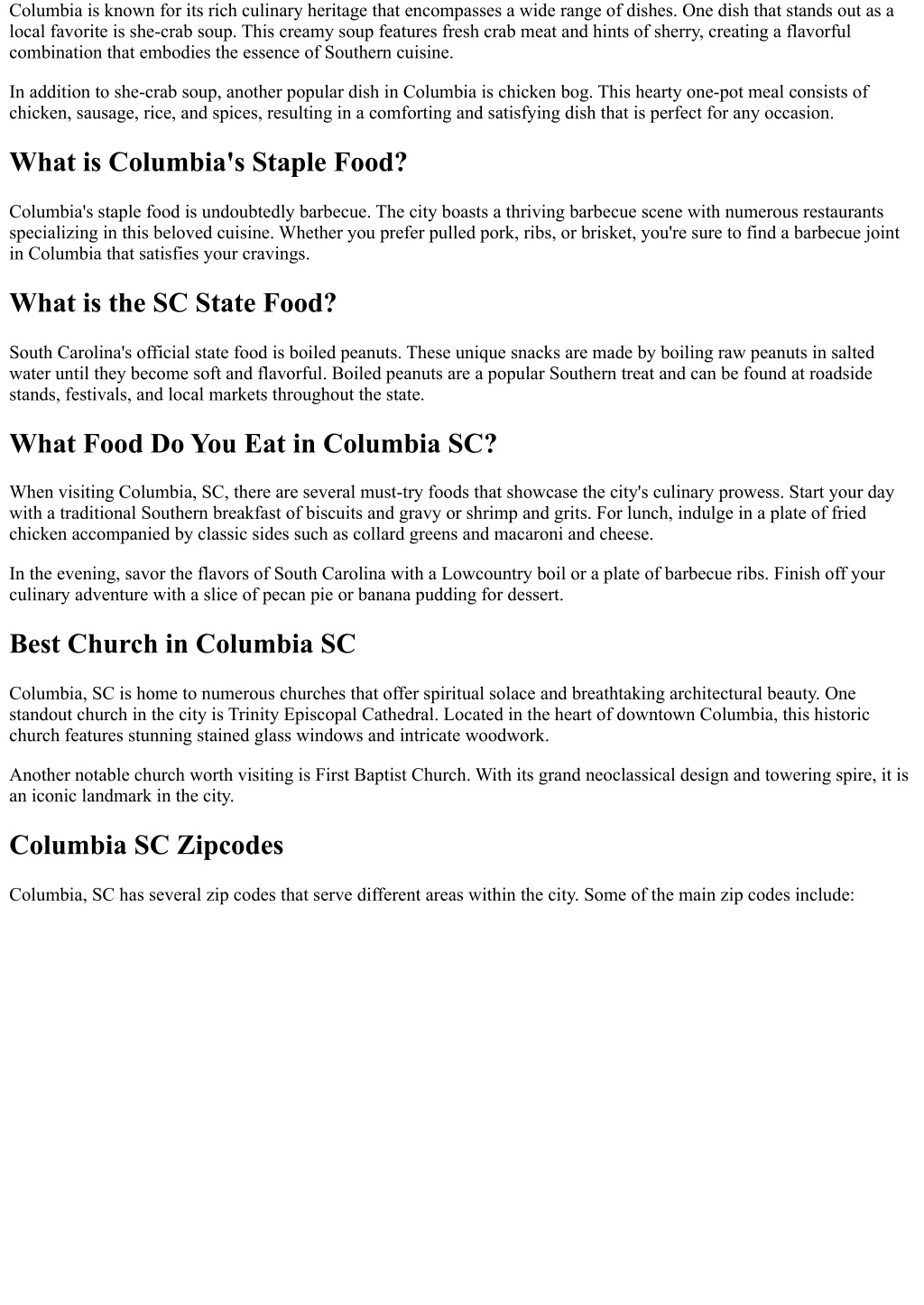 Columbia is known for its rich culinary heritage that encompasses a wide range of dishes. One dish that stands out as a local favorite is she-crab soup. This creamy soup features fresh crab meat and hints of sherry, creating a flavorful combination that embodies the essence of Southern cuisine.

In addition to she-crab soup, another popular dish in Columbia is chicken bog. This hearty one-pot meal consists of chicken, sausage, rice, and spices, resulting in a comforting and satisfying dish that is perfect for any occasion.

What is Columbia's Staple Food?

Columbia's staple food is undoubtedly barbecue. The city boasts a thriving barbecue scene with numerous restaurants specializing in this beloved cuisine. Whether you prefer pulled pork, ribs, or brisket, you're sure to find a barbecue joint in Columbia that satisfies your cravings.

What is the SC State Food?

South Carolina's official state food is boiled peanuts. These unique snacks are made by boiling raw peanuts in salted water until they become soft and flavorful. Boiled peanuts are a popular Southern treat and can be found at roadside stands, festivals, and local markets throughout the state.

What Food Do You Eat in Columbia SC?

When visiting Columbia, SC, there are several must-try foods that showcase the city's culinary prowess. Start your day with a traditional Southern breakfast of biscuits and gravy or shrimp and grits. For lunch, indulge in a plate of fried chicken accompanied by classic sides such as collard greens and macaroni and cheese.

In the evening, savor the flavors of South Carolina with a Lowcountry boil or a plate of barbecue ribs. Finish off your culinary adventure with a slice of pecan pie or banana pudding for dessert.

Best Church in Columbia SC

Columbia, SC is home to numerous churches that offer spiritual solace and breathtaking architectural beauty. One standout church in the city is Trinity Episcopal Cathedral. Located in the heart of downtown Columbia, this historic church features stunning stained glass windows and intricate woodwork.

Another notable church worth visiting is First Baptist Church. With its grand neoclassical design and towering spire, it is an iconic landmark in the city.

Columbia SC Zipcodes

Columbia, SC has several zip codes that serve different areas within the city. Some of the main zip codes include: